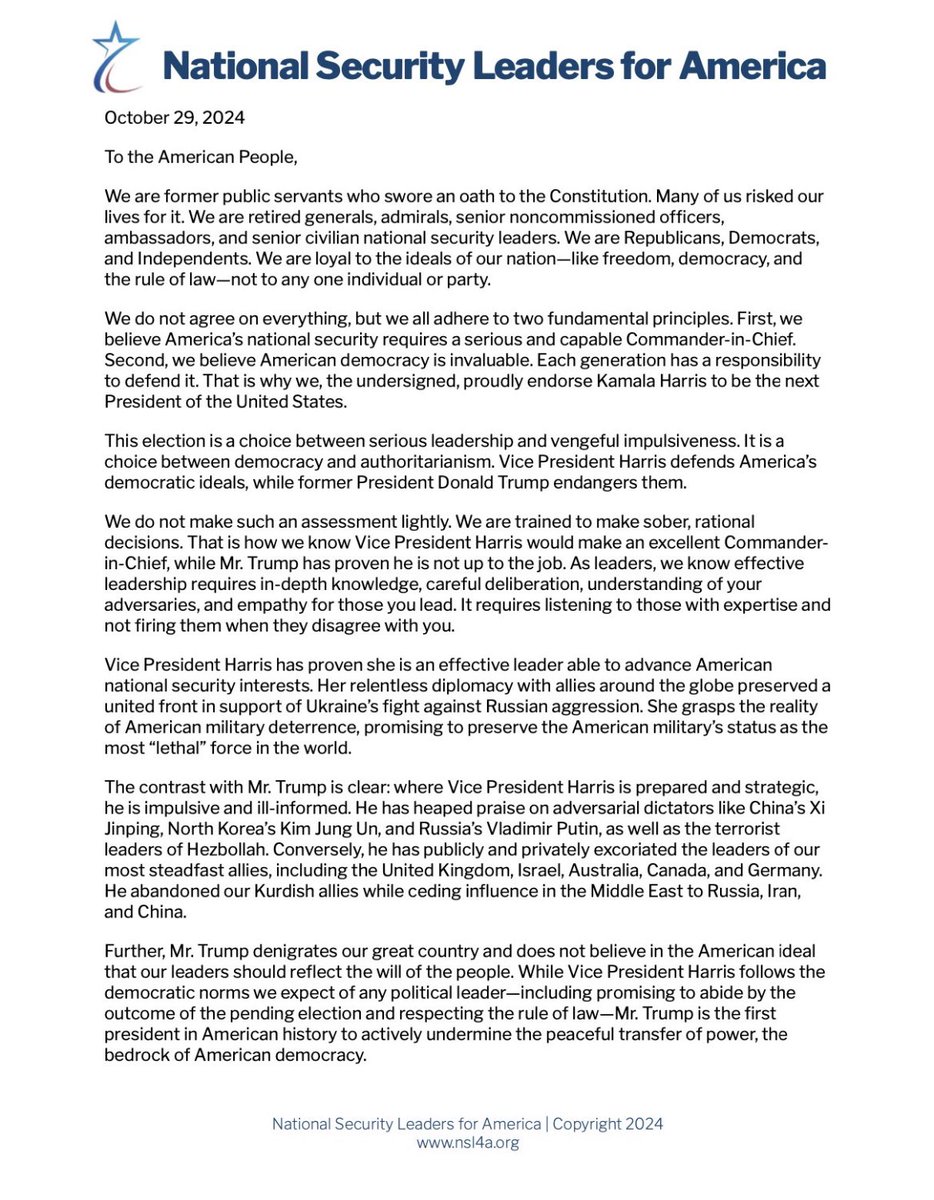 National Security Leaders for America

October 29, 2024

To the American People,

We are former public servants who swore an oath to the Constitution. Many of us risked our lives for it. We are retired generals, admirals, senior noncommissioned officers, ambassadors, and senior civilian national security leaders. We are Republicans, Democrats, and Independents. We are loyal to the ideals of our nation—like freedom, democracy, and the rule of law—not to any one individual or party.

We do not agree on everything, but we all adhere to two fundamental principles. First, we believe America's national security requires a serious and capable Commander-in-Chief. Second, we believe American democracy is invaluable. Each generation has a responsibility to defend it. That is why we, the undersigned, proudly endorse Kamala Harris to be the next President of the United States.

This election is a choice between serious leadership and vengeful impulsiveness. It is a choice between democracy and authoritarianism. Vice President Harris defends America's democratic ideals, while former President Donald Trump endangers them.

We do not make such an assessment lightly. We are trained to make sober, rational decisions. That is how we know Vice President Harris would make an excellent Commander-in-Chief, while Mr. Trump has proven he is not up to the job. As leaders, we know effective leadership requires in-depth knowledge, careful deliberation, understanding of your adversaries, and empathy for those you lead. It requires listening to those with expertise and not firing them when they disagree with you.

Vice President Harris has proven she is an effective leader able to advance American national security interests. Her relentless diplomacy with allies around the globe preserved a united front in support of Ukraine's fight against Russian aggression. She grasps the reality of American military deterrence, promising to preserve the American military's status as the most "lethal" force in the world.

The contrast with Mr. Trump is clear: where Vice President Harris is prepared and strategic, he is impulsive and ill-informed. He has heaped praise on adversarial dictators like China's Xi Jinping, North Korea's Kim Jung Un, and Russia's Vladimir Putin, as well as the terrorist leaders of Hezbollah. Conversely, he has publicly and privately excoriated the leaders of our most steadfast allies, including the United Kingdom, Israel, Australia, Canada, and Germany. He abandoned our Kurdish allies while ceding influence in the Middle East to Russia, Iran, and China.

Further, Mr. Trump denigrates our great country and does not believe in the American ideal that our leaders should reflect the will of the people. While Vice President Harris follows the democratic norms we expect of any political leader—including promising to abide by the outcome of the pending election and respecting the rule of law—Mr. Trump is the first president in American history to actively undermine the peaceful transfer of power, the bedrock of American democracy.

National Security Leaders for America | Copyright 2024
www.nsl4a.org